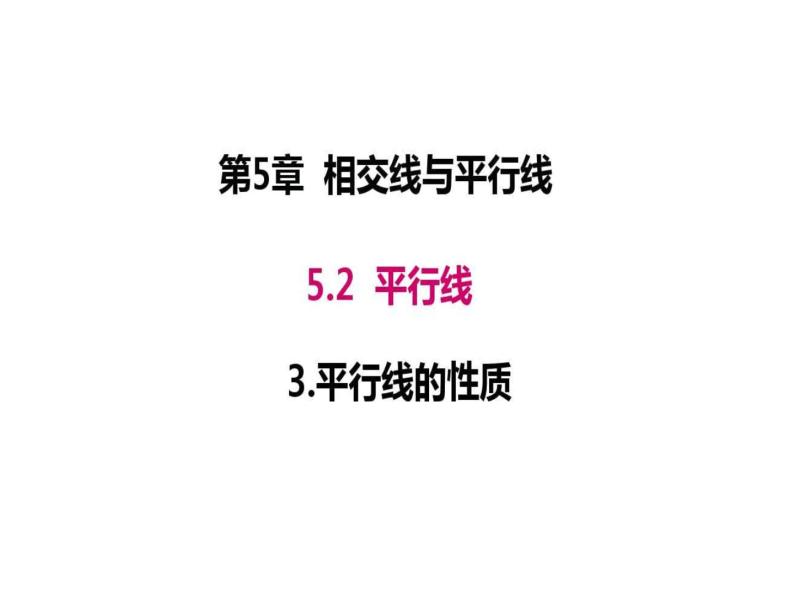 第5章 相交线与平行线

5.2 平行线

3.平行线的性质